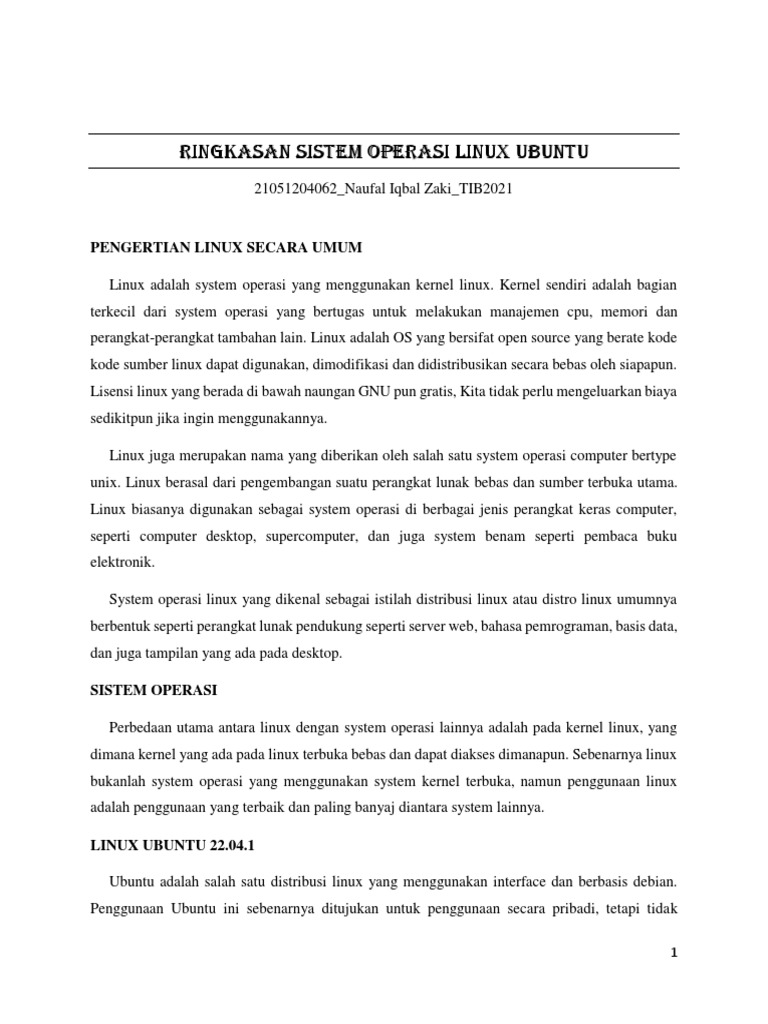 RINGKASAN SISTEM OPERASI LINUX UBUNTU

21051204062_Naufal Iqbal Zaki_TIB2021

PENGERTIAN LINUX SECARA UMUM

Linux adalah system operasi yang menggunakan kernel linux. Kernel sendiri adalah bagian terkecil dari system operasi yang bertugas untuk melakukan manajemen cpu, memori dan perangkat-perangkat tambahan lain. Linux adalah OS yang bersifat open source yang berate kode kode sumber linux dapat digunakan, dimodifikasi dan didistribusikan secara bebas oleh siapapun. Lisensi linux yang berada di bawah naungan GNU pun gratis, Kita tidak perlu mengeluarkan biaya sedikitpun jika ingin menggunakannya.

Linux juga merupakan nama yang diberikan oleh salah satu system operasi computer bertype unix. Linux berasal dari pengembangan suatu perangkat lunak bebas dan sumber terbuka utama. Linux biasanya digunakan sebagai system operasi di berbagai jenis perangkat keras computer, seperti computer desktop, supercomputer, dan juga system benam seperti pembaca buku elektronik.

System operasi linux yang dikenal sebagai istilah distribusi linux atau distro linux umumnya berbentuk seperti perangkat lunak pendukung seperti server web, bahasa pemrograman, basis data, dan juga tampilan yang ada pada desktop.

SISTEM OPERASI

Perbedaan utama antara linux dengan system operasi lainnya adalah pada kernel linux, yang dimana kernel yang ada pada linux terbuka bebas dan dapat diakses dimanapun. Sebenarnya linux bukanlah system operasi yang menggunakan system kernel terbuka, namun penggunaan linux adalah penggunaan yang terbaik dan paling banyaj diantara system lainnya.

LINUX UBUNTU 22.04.1

Ubuntu adalah salah satu distribusi linux yang menggunakan interface dan berbasis debian. Penggunaan Ubuntu ini sebenarnya ditujukan untuk penggunaan secara pribadi, tetapi tidak

1